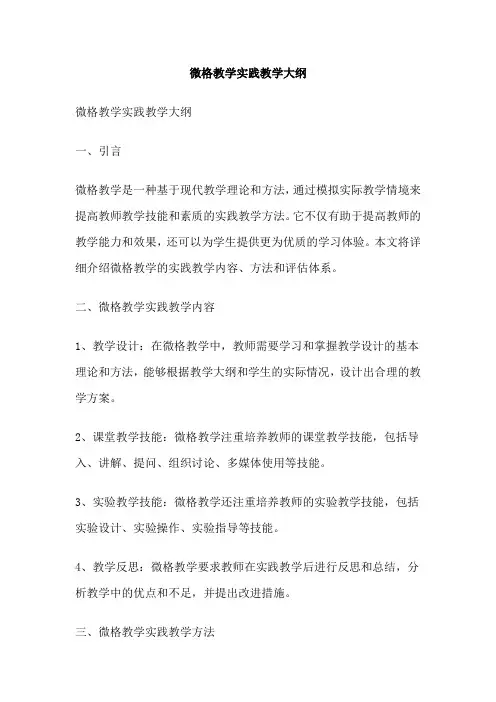 微格教学实践教学大纲

微格教学实践教学大纲

一、引言

微格教学是一种基于现代教学理论和方法，通过模拟实际教学情境来提高教师教学技能和素质的实践教学方法。它不仅有助于提高教师的教学能力和效果，还可以为学生提供更为优质的学习体验。本文将详细介绍微格教学的实践教学内容、方法和评估体系。

二、微格教学实践教学内容

1、教学设计：在微格教学中，教师需要学习和掌握教学设计的基本理论和方法，能够根据教学大纲和学生的实际情况，设计出合理的教学方案。

2、课堂教学技能：微格教学注重培养教师的课堂教学技能，包括导入、讲解、提问、组织讨论、多媒体使用等技能。

3、实验教学技能：微格教学还注重培养教师的实验教学技能，包括实验设计、实验操作、实验指导等技能。

4、教学反思：微格教学要求教师在实践教学后进行反思和总结，分析教学中的优点和不足，并提出改进措施。

三、微格教学实践教学方法